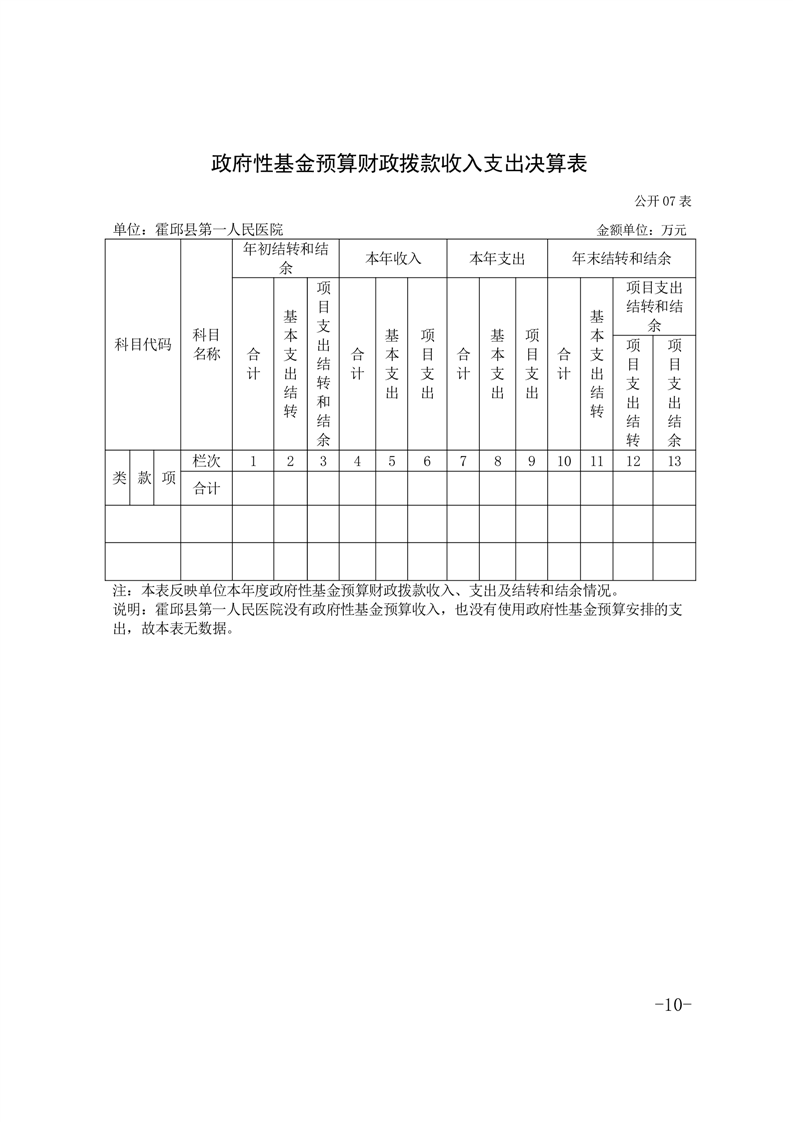 政府性基金预算财政拨款收入支出决算表

公开07表

单位：霍邱县第一人民医院 金额单位：万元

| 科目代码 | | | 科目名称 | 年初结转和结余 | | | 本年收入 | | | 本年支出 | | | 年末结转和结余 | | | |
|---|---|---|---|---|---|---|---|---|---|---|---|---|---|---|---|---|
| | | | | 合计 | 基本支出结转 | 项目支出结转和结余 | 合计 | 基本支出 | 项目支出 | 合计 | 基本支出 | 项目支出 | 合计 | 基本支出结转 | 项目支出结转和结余 | |
| | | | | | | | | | | | | | | | 项目支出结转 | 项目支出结余 |
| 类 | 款 | 项 | 栏次 | 1 | 2 | 3 | 4 | 5 | 6 | 7 | 8 | 9 | 10 | 11 | 12 | 13 |
| | | | 合计 | | | | | | | | | | | | | |
| | | | | | | | | | | | | | | | | |
| | | | | | | | | | | | | | | | | |

注：本表反映单位本年度政府性基金预算财政拨款收入、支出及结转和结余情况。

说明：霍邱县第一人民医院没有政府性基金预算收入，也没有使用政府性基金预算安排的支出，故本表无数据。

-10-